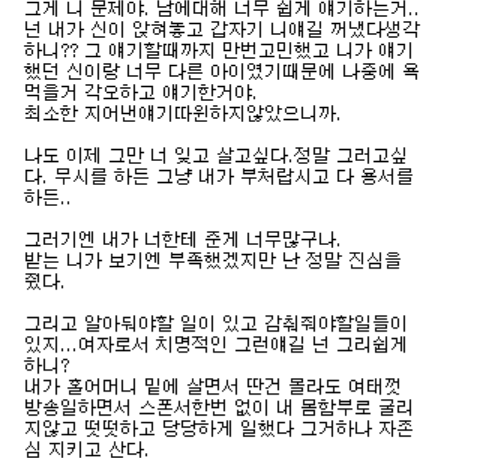 그게 니 문제야. 남에대해 너무 쉽게 얘기하는거.. 넌 내가 신이 앉혀놓고 갑자기 니얘길 꺼냈다생각하니?? 그 얘기할때까지 만번고민했고 니가 얘기했던 신이랑 너무 다른 아이였기때문에 나중에 욕먹을거 각오하고 얘기한거야.
최소한 지어낸얘기따윈하지않았으니까.

나도 이제 그만 너 잊고 살고싶다.정말 그러고싶다. 무시를 하든 그냥 내가 부처랍시고 다 용서를 하든..

그러기엔 내가 너한테 준게 너무많구나.
받는 니가 보기엔 부족했겠지만 난 정말 진심을 줬다.

그리고 알아둬야할 일이 있고 감춰줘야할일들이 있지...여자로서 치명적인 그런얘길 넌 그리쉽게 하니?
내가 홀어머니 밑에 살면서 딴건 몰라도 여태껏 방송일하면서 스폰서한번 없이 내 몸함부로 굴리지않고 떳떳하고 당당하게 일했다 그거하나 자존심 지키고 산다.